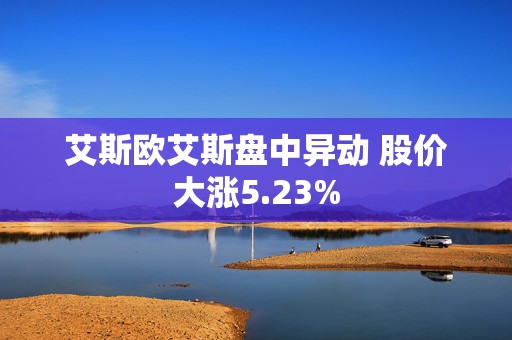 艾斯欧艾斯盘中异动 股价大涨5.23%